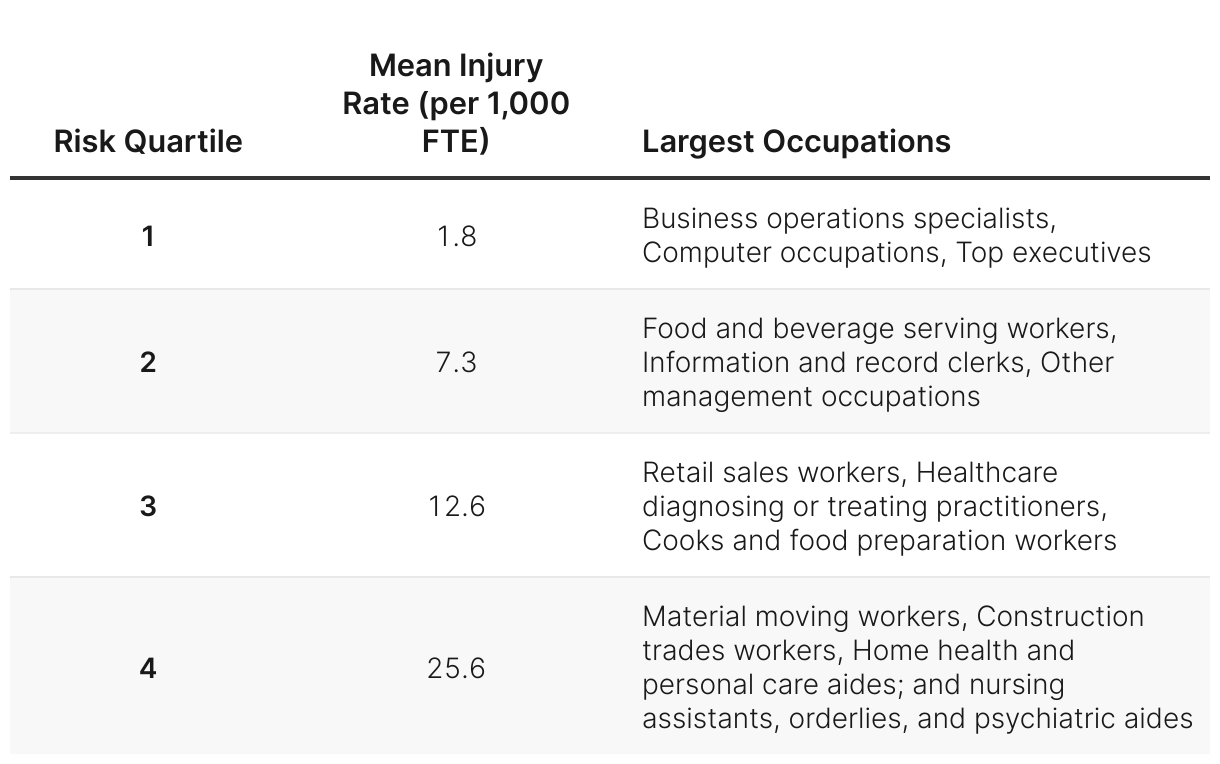 | Risk Quartile | Mean Injury Rate (per 1,000 FTE) | Largest Occupations |
|---|---|---|
| 1 | 1.8 | Business operations specialists, Computer occupations, Top executives |
| 2 | 7.3 | Food and beverage serving workers, Information and record clerks, Other management occupations |
| 3 | 12.6 | Retail sales workers, Healthcare diagnosing or treating practitioners, Cooks and food preparation workers |
| 4 | 25.6 | Material moving workers, Construction trades workers, Home health and personal care aides; and nursing assistants, orderlies, and psychiatric aides |